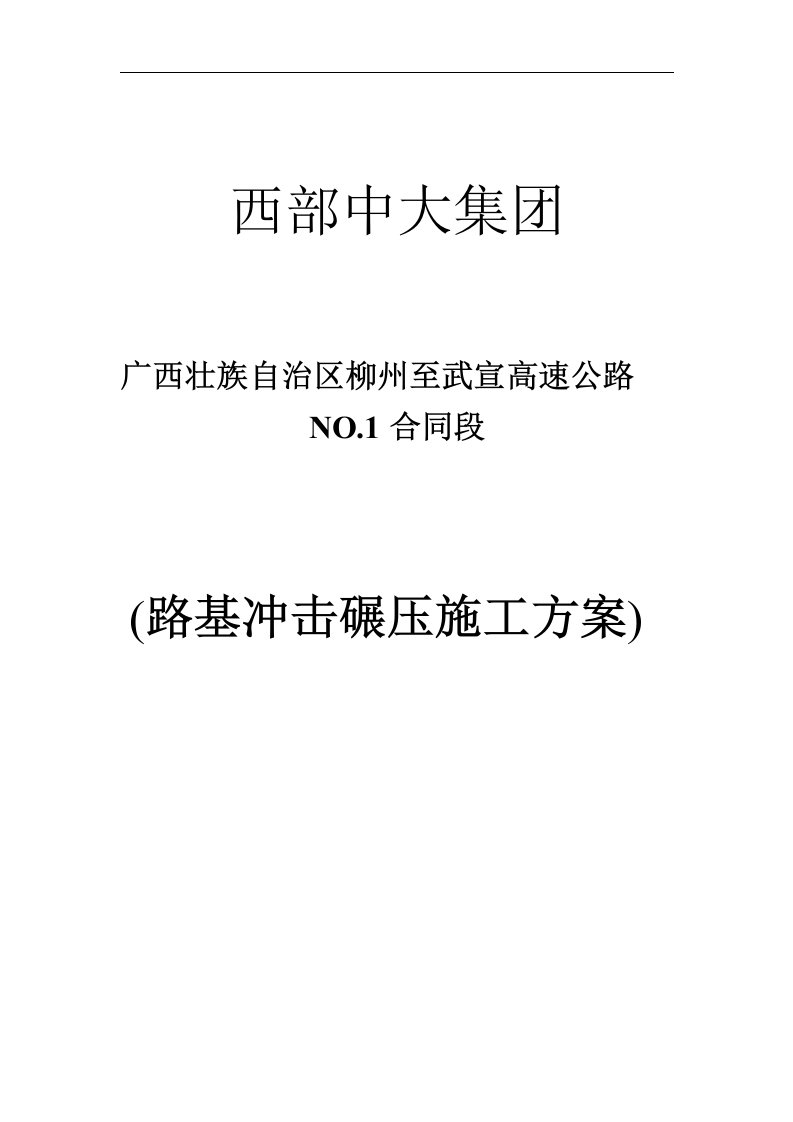 西部中大集团

广西壮族自治区柳州至武宣高速公路
NO.1 合同段

(路基冲击碾压施工方案)